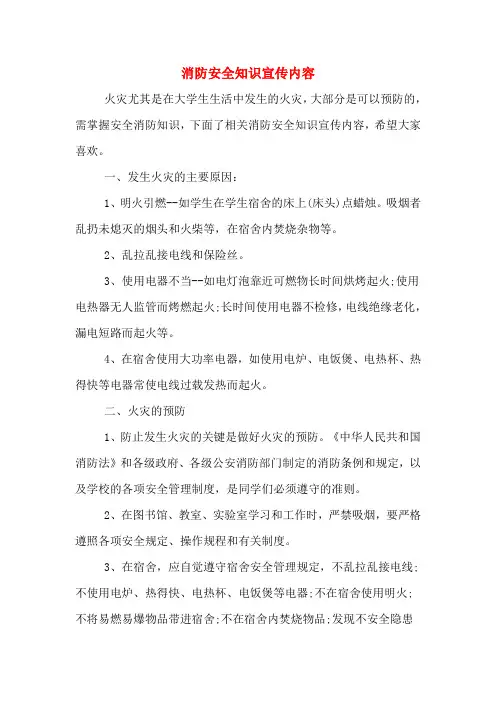 消防安全知识宣传内容

火灾尤其是在大学生生活中发生的火灾，大部分是可以预防的，需掌握安全消防知识，下面了相关消防安全知识宣传内容，希望大家喜欢。

一、发生火灾的主要原因：

1、明火引燃--如学生在学生宿舍的床上(床头)点蜡烛。吸烟者乱扔未熄灭的烟头和火柴等，在宿舍内焚烧杂物等。

2、乱拉乱接电线和保险丝。

3、使用电器不当--如电灯泡靠近可燃物长时间烘烤起火;使用电热器无人监管而烤燃起火;长时间使用电器不检修，电线绝缘老化，漏电短路而起火等。

4、在宿舍使用大功率电器，如使用电炉、电饭煲、电热杯、热得快等电器常使电线过载发热而起火。

二、火灾的预防

1、防止发生火灾的关键是做好火灾的预防。《中华人民共和国消防法》和各级政府、各级公安消防部门制定的消防条例和规定，以及学校的各项安全管理制度，是同学们必须遵守的准则。

2、在图书馆、教室、实验室学习和工作时，严禁吸烟，要严格遵照各项安全规定、操作规程和有关制度。

3、在宿舍，应自觉遵守宿舍安全管理规定，不乱拉乱接电线;不使用电炉、热得快、电热杯、电饭煲等电器;不在宿舍使用明火;不将易燃易爆物品带进宿舍;不在宿舍内焚烧物品;发现不安全隐患